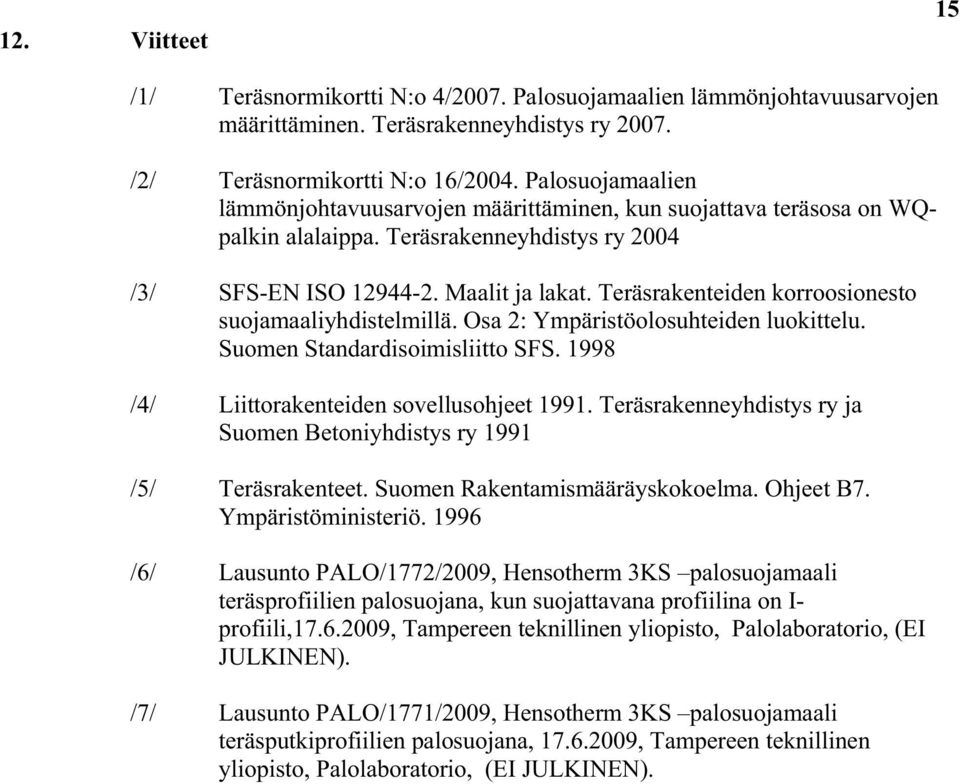 15

12. Viitteet

/1/ Teräsnormikortti N:o 4/2007. Palosuojamaalien lämmönjohtavuusarvojen määrittäminen. Teräsrakenneyhdistys ry 2007.

/2/ Teräsnormikortti N:o 16/2004. Palosuojamaalien lämmönjohtavuusarvojen määrittäminen, kun suojattava teräsosa on WQ-palkin alalaippa. Teräsrakenneyhdistys ry 2004

/3/ SFS-EN ISO 12944-2. Maalit ja lakat. Teräsrakenteiden korroosionesto suojamaaliyhdistelmillä. Osa 2: Ympäristöolosuhteiden luokittelu. Suomen Standardisoimisliitto SFS. 1998

/4/ Liittorakenteiden sovellusohjeet 1991. Teräsrakenneyhdistys ry ja Suomen Betoniyhdistys ry 1991

/5/ Teräsrakenteet. Suomen Rakentamismääräyskokoelma. Ohjeet B7. Ympäristöministeriö. 1996

/6/ Lausunto PALO/1772/2009, Hensotherm 3KS –palosuojamaali teräsprofiilien palosuojana, kun suojattavana profiilina on I-profiili,17.6.2009, Tampereen teknillinen yliopisto, Palolaboratorio, (EI JULKINEN).

/7/ Lausunto PALO/1771/2009, Hensotherm 3KS –palosuojamaali teräsputkiprofiilien palosuojana, 17.6.2009, Tampereen teknillinen yliopisto, Palolaboratorio, (EI JULKINEN).